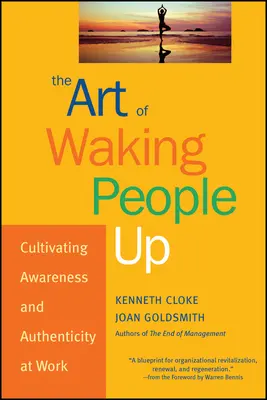 the Art of Waking People Up

Cultivating Awareness and Authenticity at Work

KENNETH CLOKE
JOAN GOLDSMITH
Authors of The End of Management

"A blueprint for organizational revitalization, renewal, and regeneration."
—from the Foreword by Warren Bennis